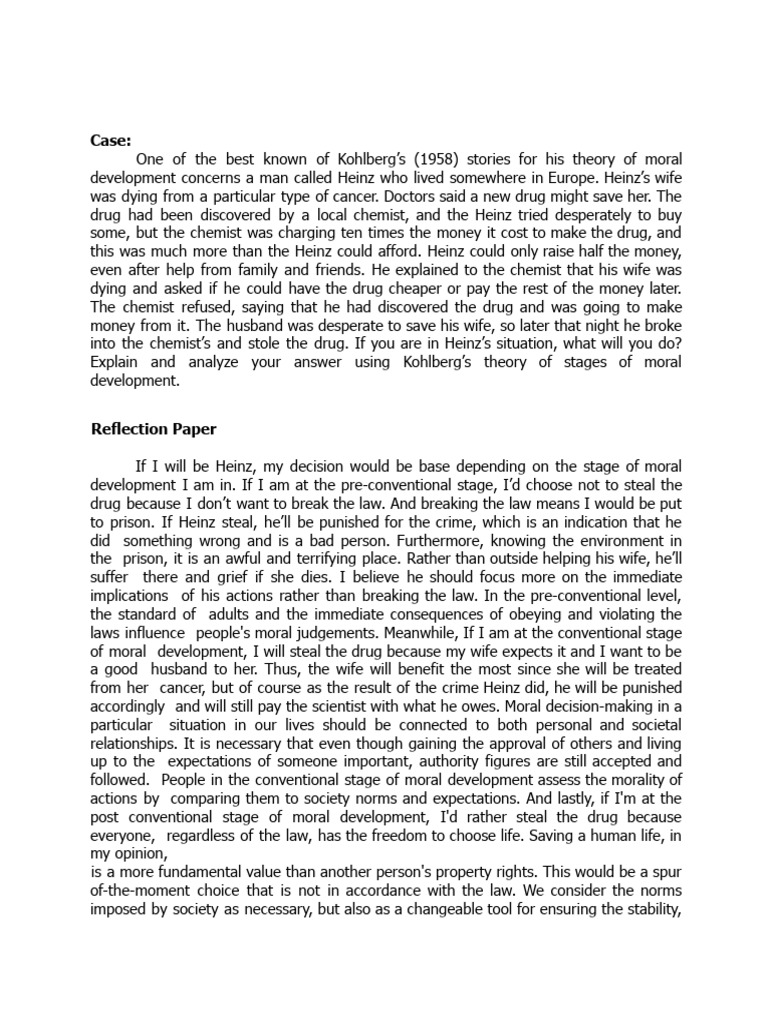 **Case:**

One of the best known of Kohlberg's (1958) stories for his theory of moral development concerns a man called Heinz who lived somewhere in Europe. Heinz's wife was dying from a particular type of cancer. Doctors said a new drug might save her. The drug had been discovered by a local chemist, and the Heinz tried desperately to buy some, but the chemist was charging ten times the money it cost to make the drug, and this was much more than the Heinz could afford. Heinz could only raise half the money, even after help from family and friends. He explained to the chemist that his wife was dying and asked if he could have the drug cheaper or pay the rest of the money later. The chemist refused, saying that he had discovered the drug and was going to make money from it. The husband was desperate to save his wife, so later that night he broke into the chemist's and stole the drug. If you are in Heinz's situation, what will you do? Explain and analyze your answer using Kohlberg's theory of stages of moral development.

**Reflection Paper**

If I will be Heinz, my decision would be base depending on the stage of moral development I am in. If I am at the pre-conventional stage, I'd choose not to steal the drug because I don't want to break the law. And breaking the law means I would be put to prison. If Heinz steal, he'll be punished for the crime, which is an indication that he did something wrong and is a bad person. Furthermore, knowing the environment in the prison, it is an awful and terrifying place. Rather than outside helping his wife, he'll suffer there and grief if she dies. I believe he should focus more on the immediate implications of his actions rather than breaking the law. In the pre-conventional level, the standard of adults and the immediate consequences of obeying and violating the laws influence people's moral judgements. Meanwhile, If I am at the conventional stage of moral development, I will steal the drug because my wife expects it and I want to be a good husband to her. Thus, the wife will benefit the most since she will be treated from her cancer, but of course as the result of the crime Heinz did, he will be punished accordingly and will still pay the scientist with what he owes. Moral decision-making in a particular situation in our lives should be connected to both personal and societal relationships. It is necessary that even though gaining the approval of others and living up to the expectations of someone important, authority figures are still accepted and followed. People in the conventional stage of moral development assess the morality of actions by comparing them to society norms and expectations. And lastly, if I'm at the post conventional stage of moral development, I'd rather steal the drug because everyone, regardless of the law, has the freedom to choose life. Saving a human life, in my opinion,
is a more fundamental value than another person's property rights. This would be a spur of-the-moment choice that is not in accordance with the law. We consider the norms imposed by society as necessary, but also as a changeable tool for ensuring the stability,